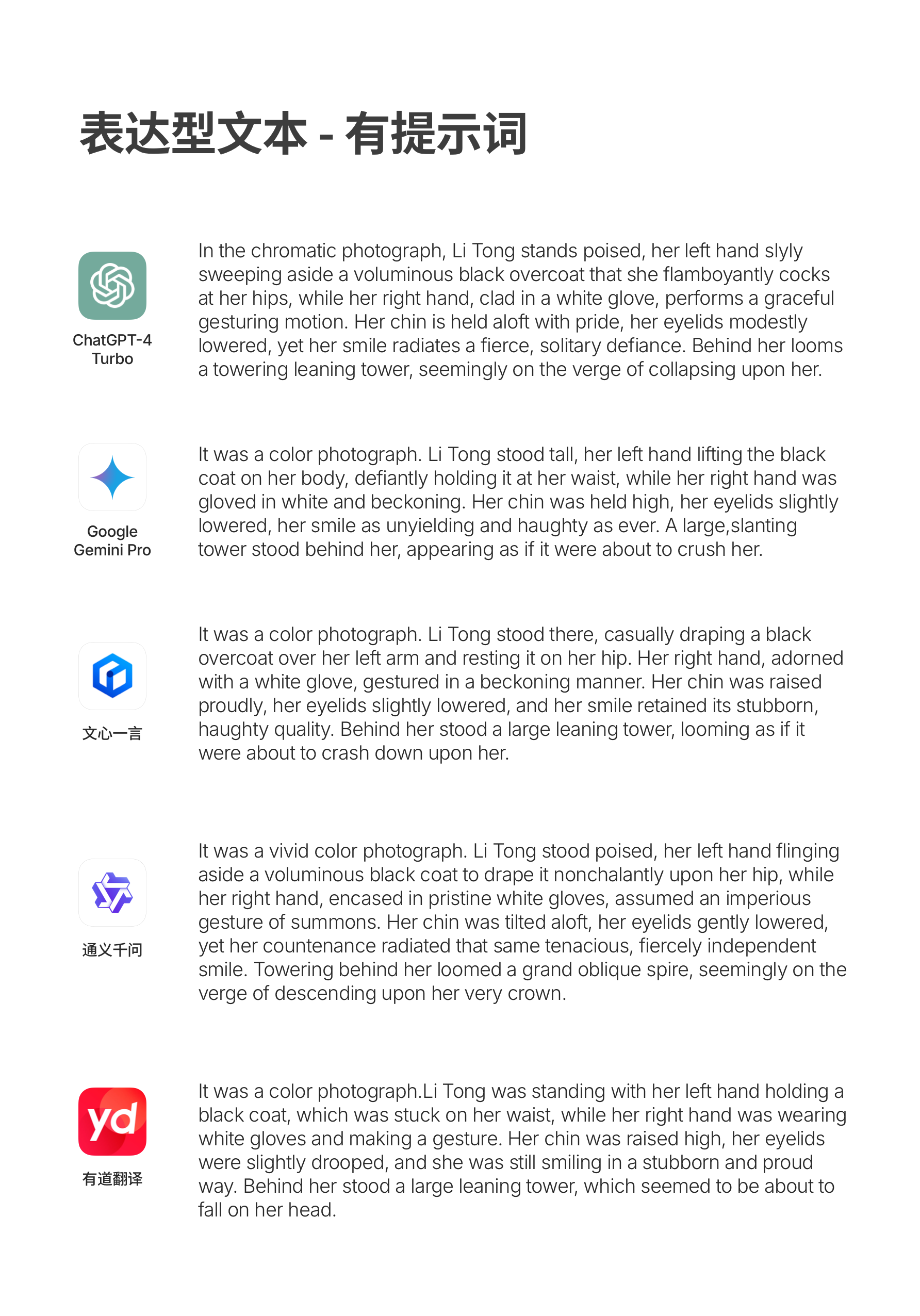 表达型文本 - 有提示词

ChatGPT-4 Turbo

In the chromatic photograph, Li Tong stands poised, her left hand slyly sweeping aside a voluminous black overcoat that she flamboyantly cocks at her hips, while her right hand, clad in a white glove, performs a graceful gesturing motion. Her chin is held aloft with pride, her eyelids modestly lowered, yet her smile radiates a fierce, solitary defiance. Behind her looms a towering leaning tower, seemingly on the verge of collapsing upon her.

Google Gemini Pro

It was a color photograph. Li Tong stood tall, her left hand lifting the black coat on her body, defiantly holding it at her waist, while her right hand was gloved in white and beckoning. Her chin was held high, her eyelids slightly lowered, her smile as unyielding and haughty as ever. A large,slanting tower stood behind her, appearing as if it were about to crush her.

文心一言

It was a color photograph. Li Tong stood there, casually draping a black overcoat over her left arm and resting it on her hip. Her right hand, adorned with a white glove, gestured in a beckoning manner. Her chin was raised proudly, her eyelids slightly lowered, and her smile retained its stubborn, haughty quality. Behind her stood a large leaning tower, looming as if it were about to crash down upon her.

通义千问

It was a vivid color photograph. Li Tong stood poised, her left hand flinging aside a voluminous black coat to drape it nonchalantly upon her hip, while her right hand, encased in pristine white gloves, assumed an imperious gesture of summons. Her chin was tilted aloft, her eyelids gently lowered, yet her countenance radiated that same tenacious, fiercely independent smile. Towering behind her loomed a grand oblique spire, seemingly on the verge of descending upon her very crown.

yd

有道翻译

It was a color photograph.Li Tong was standing with her left hand holding a black coat, which was stuck on her waist, while her right hand was wearing white gloves and making a gesture. Her chin was raised high, her eyelids were slightly drooped, and she was still smiling in a stubborn and proud way. Behind her stood a large leaning tower, which seemed to be about to fall on her head.